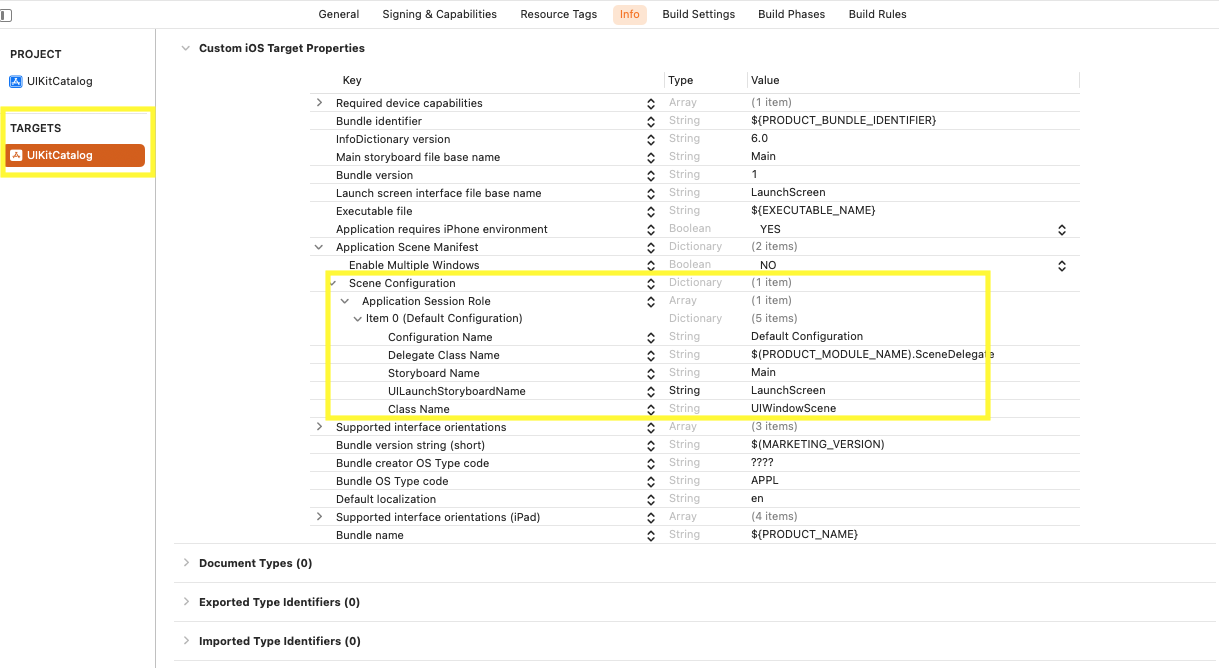 General Signing & Capabilities Resource Tags Info Build Settings Build Phases Build Rules

PROJECT

UIKitCatalog

TARGETS

UIKitCatalog

Custom iOS Target Properties

| Key | Type | Value |
|---|---|---|
| Required device capabilities | Array | (1 item) |
| Bundle identifier | String | ${PRODUCT_BUNDLE_IDENTIFIER} |
| InfoDictionary version | String | 6.0 |
| Main storyboard file base name | String | Main |
| Bundle version | String | 1 |
| Launch screen interface file base name | String | LaunchScreen |
| Executable file | String | ${EXECUTABLE_NAME} |
| Application requires iPhone environment | Boolean | YES |
| Application Scene Manifest | Dictionary | (2 items) |
| Enable Multiple Windows | Boolean | NO |
| Scene Configuration | Dictionary | (1 item) |
| Application Session Role | Array | (1 item) |
| Item 0 (Default Configuration) | Dictionary | (5 items) |
| Configuration Name | String | Default Configuration |
| Delegate Class Name | String | $(PRODUCT_MODULE_NAME).SceneDelegate |
| Storyboard Name | String | Main |
| UILaunchStoryboardName | String | LaunchScreen |
| Class Name | String | UIWindowScene |
| Supported interface orientations | Array | (3 items) |
| Bundle version string (short) | String | $(MARKETING_VERSION) |
| Bundle creator OS Type code | String | ???? |
| Bundle OS Type code | String | APPL |
| Default localization | String | en |
| Supported interface orientations (iPad) | Array | (4 items) |
| Bundle name | String | ${PRODUCT_NAME} |

Document Types (0)

Exported Type Identifiers (0)

Imported Type Identifiers (0)